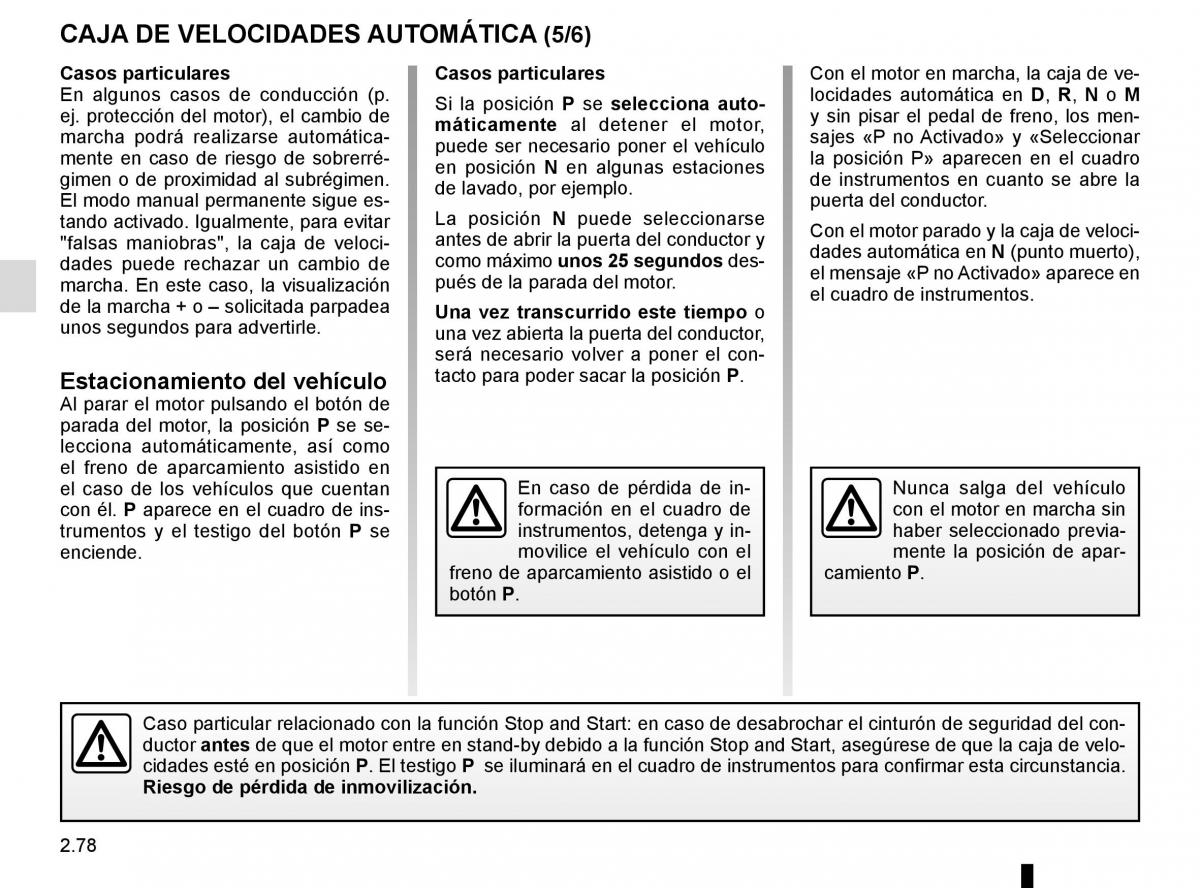 CAJA DE VELOCIDADES AUTOMÁTICA (5/6)

Casos particulares
En algunos casos de conducción (p. ej. protección del motor), el cambio de marcha podrá realizarse automáticamente en caso de riesgo de sobrerrégimen o de proximidad al subrégimen. El modo manual permanente sigue estando activado. Igualmente, para evitar "falsas maniobras", la caja de velocidades puede rechazar un cambio de marcha. En este caso, la visualización de la marcha + o – solicitada parpadea unos segundos para advertirle.

Estacionamiento del vehículo
Al parar el motor pulsando el botón de parada del motor, la posición P se selecciona automáticamente, así como el freno de aparcamiento asistido en el caso de los vehículos que cuentan con él. P aparece en el cuadro de instrumentos y el testigo del botón P se enciende.

Casos particulares
Si la posición P se selecciona automáticamente al detener el motor, puede ser necesario poner el vehículo en posición N en algunas estaciones de lavado, por ejemplo.

La posición N puede seleccionarse antes de abrir la puerta del conductor y como máximo unos 25 segundos después de la parada del motor.

Una vez transcurrido este tiempo o una vez abierta la puerta del conductor, será necesario volver a poner el contacto para poder sacar la posición P.

En caso de pérdida de información en el cuadro de instrumentos, detenga y inmovilice el vehículo con el freno de aparcamiento asistido o el botón P.

Con el motor en marcha, la caja de velocidades automática en D, R, N o M y sin pisar el pedal de freno, los mensajes «P no Activado» y «Seleccionar la posición P» aparecen en el cuadro de instrumentos en cuanto se abre la puerta del conductor.

Con el motor parado y la caja de velocidades automática en N (punto muerto), el mensaje «P no Activado» aparece en el cuadro de instrumentos.

Nunca salga del vehículo con el motor en marcha sin haber seleccionado previamente la posición de aparcamiento P.

Caso particular relacionado con la función Stop and Start: en caso de desabrochar el cinturón de seguridad del conductor antes de que el motor entre en stand-by debido a la función Stop and Start, asegúrese de que la caja de velocidades esté en posición P. El testigo P se iluminará en el cuadro de instrumentos para confirmar esta circunstancia. Riesgo de pérdida de inmovilización.

2.78